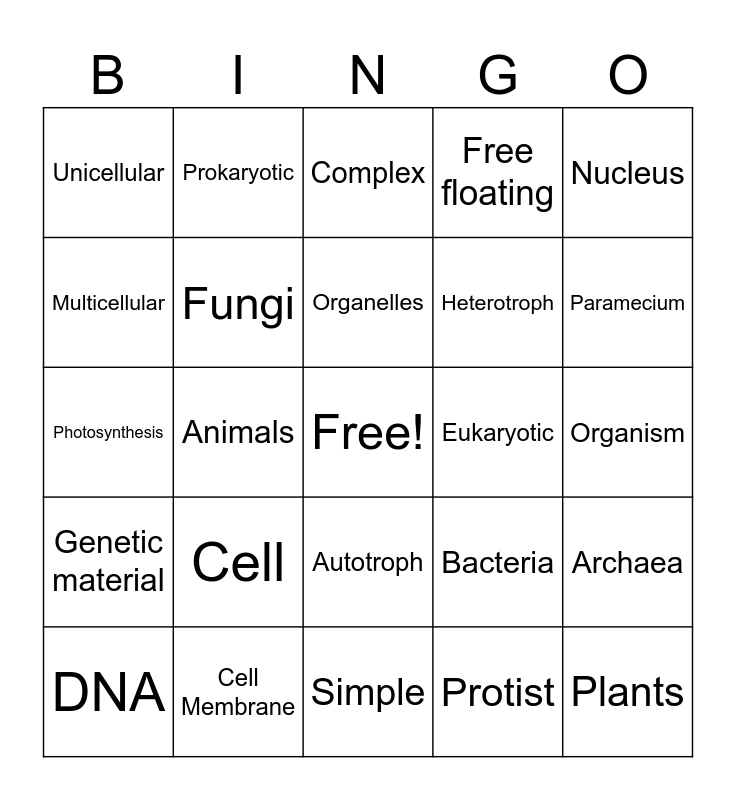 | B | I | N | G | O |
|---|---|---|---|---|
| Unicellular | Prokaryotic | Complex | Free floating | Nucleus |
| Multicellular | Fungi | Organelles | Heterotroph | Paramecium |
| Photosynthesis | Animals | Free! | Eukaryotic | Organism |
| Genetic material | Cell | Autotroph | Bacteria | Archaea |
| DNA | Cell Membrane | Simple | Protist | Plants |